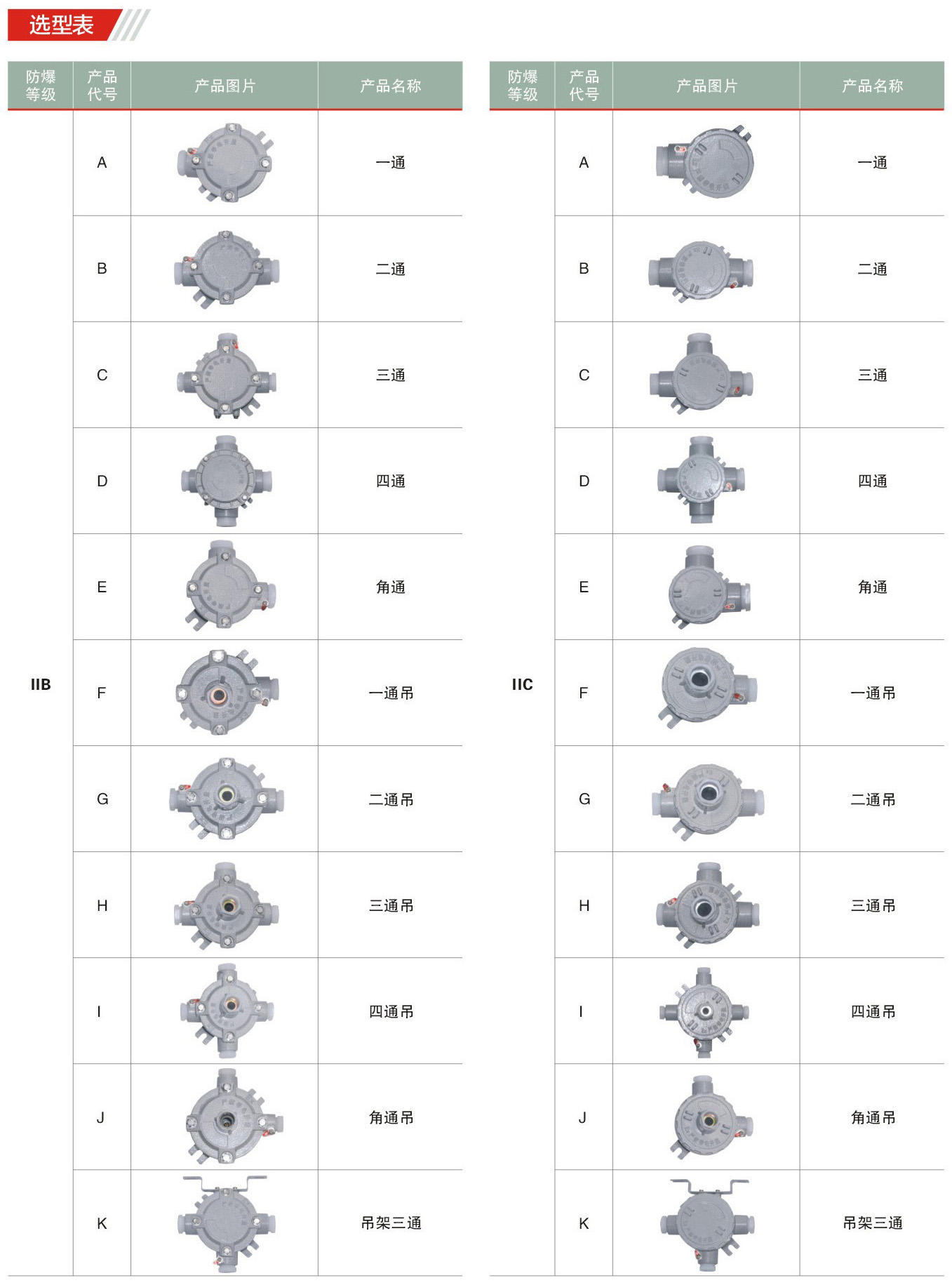 选型表

| 防爆等级 | 产品代号 | 产品图片 | 产品名称 |
|---|---|---|---|
| IIB | A | | 一通 |
| | B | | 二通 |
| | C | | 三通 |
| | D | | 四通 |
| | E | | 角通 |
| | F | | 一通吊 |
| | G | | 二通吊 |
| | H | | 三通吊 |
| | I | | 四通吊 |
| | J | | 角通吊 |
| | K | | 吊架三通 |

| 防爆等级 | 产品代号 | 产品图片 | 产品名称 |
|---|---|---|---|
| IIC | A | | 一通 |
| | B | | 二通 |
| | C | | 三通 |
| | D | | 四通 |
| | E | | 角通 |
| | F | | 一通吊 |
| | G | | 二通吊 |
| | H | | 三通吊 |
| | I | | 四通吊 |
| | J | | 角通吊 |
| | K | | 吊架三通 |